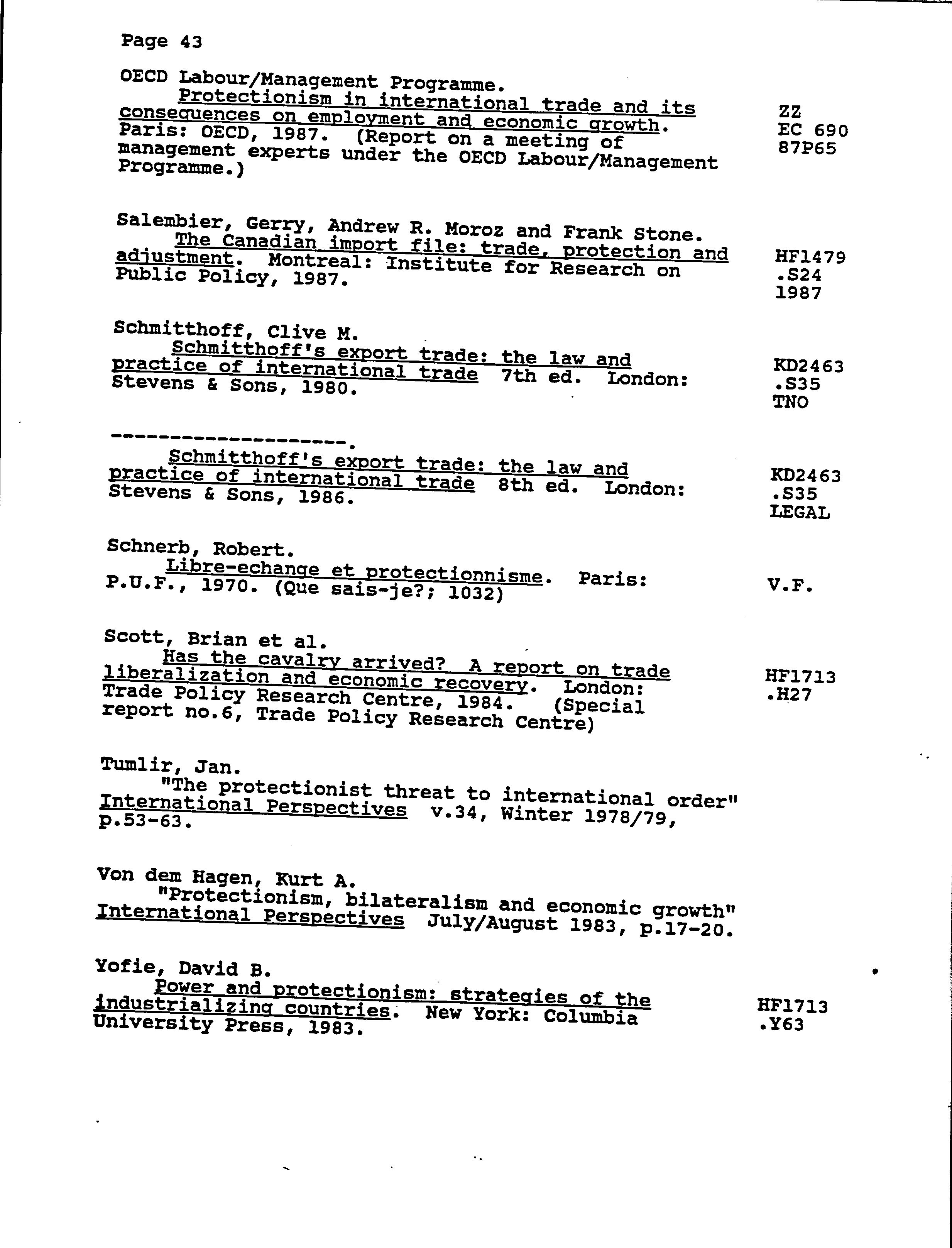 Page 43

OECD Labour/Management Programme.
Protectionism in international trade and its consequences on employment and economic growth. Paris: OECD, 1987. (Report on a meeting of management experts under the OECD Labour/Management Programme.)

ZZ
EC 690
87P65

Salembier, Gerry, Andrew R. Moroz and Frank Stone.
The Canadian import file: trade, protection and adjustment. Montreal: Institute for Research on Public Policy, 1987.

HF1479
.S24
1987

Schmitthoff, Clive M.
Schmitthoff's export trade: the law and practice of international trade 7th ed. London: Stevens & Sons, 1980.

KD2463
.S35
TNO

--------------------.
Schmitthoff's export trade: the law and practice of international trade 8th ed. London: Stevens & Sons, 1986.

KD2463
.S35
LEGAL

Schnerb, Robert.
Libre-echange et protectionnisme. Paris: P.U.F., 1970. (Que sais-je?; 1032)

V.F.

Scott, Brian et al.
Has the cavalry arrived? A report on trade liberalization and economic recovery. London: Trade Policy Research Centre, 1984. (Special report no.6, Trade Policy Research Centre)

HF1713
.H27

Tumlir, Jan.
"The protectionist threat to international order" International Perspectives v.34, Winter 1978/79, p.53-63.

Von dem Hagen, Kurt A.
"Protectionism, bilateralism and economic growth" International Perspectives July/August 1983, p.17-20.

Yofie, David B.
Power and protectionism: strategies of the industrializing countries. New York: Columbia University Press, 1983.

HF1713
.Y63